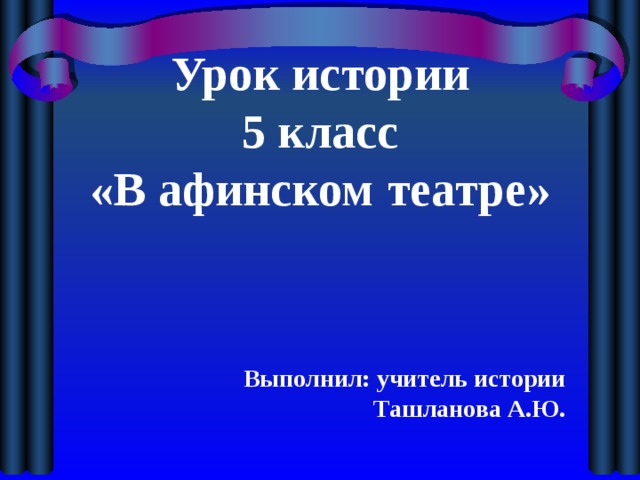 Урок истории
5 класс
«В афинском театре»

Выполнил: учитель истории
Ташланова А.Ю.